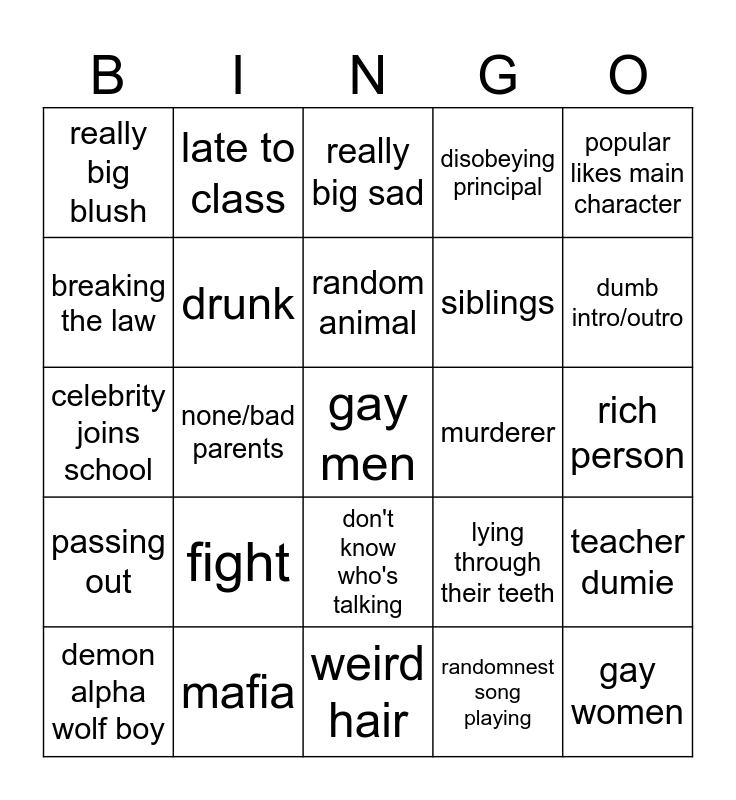 | B | I | N | G | O |
|---|---|---|---|---|
| really big blush | late to class | really big sad | disobeying principal | popular likes main character |
| breaking the law | drunk | random animal | siblings | dumb intro/outro |
| celebrity joins school | none/bad parents | gay men | murderer | rich person |
| passing out | fight | don't know who's talking | lying through their teeth | teacher dumie |
| demon alpha wolf boy | mafia | weird hair | randomnest song playing | gay women |